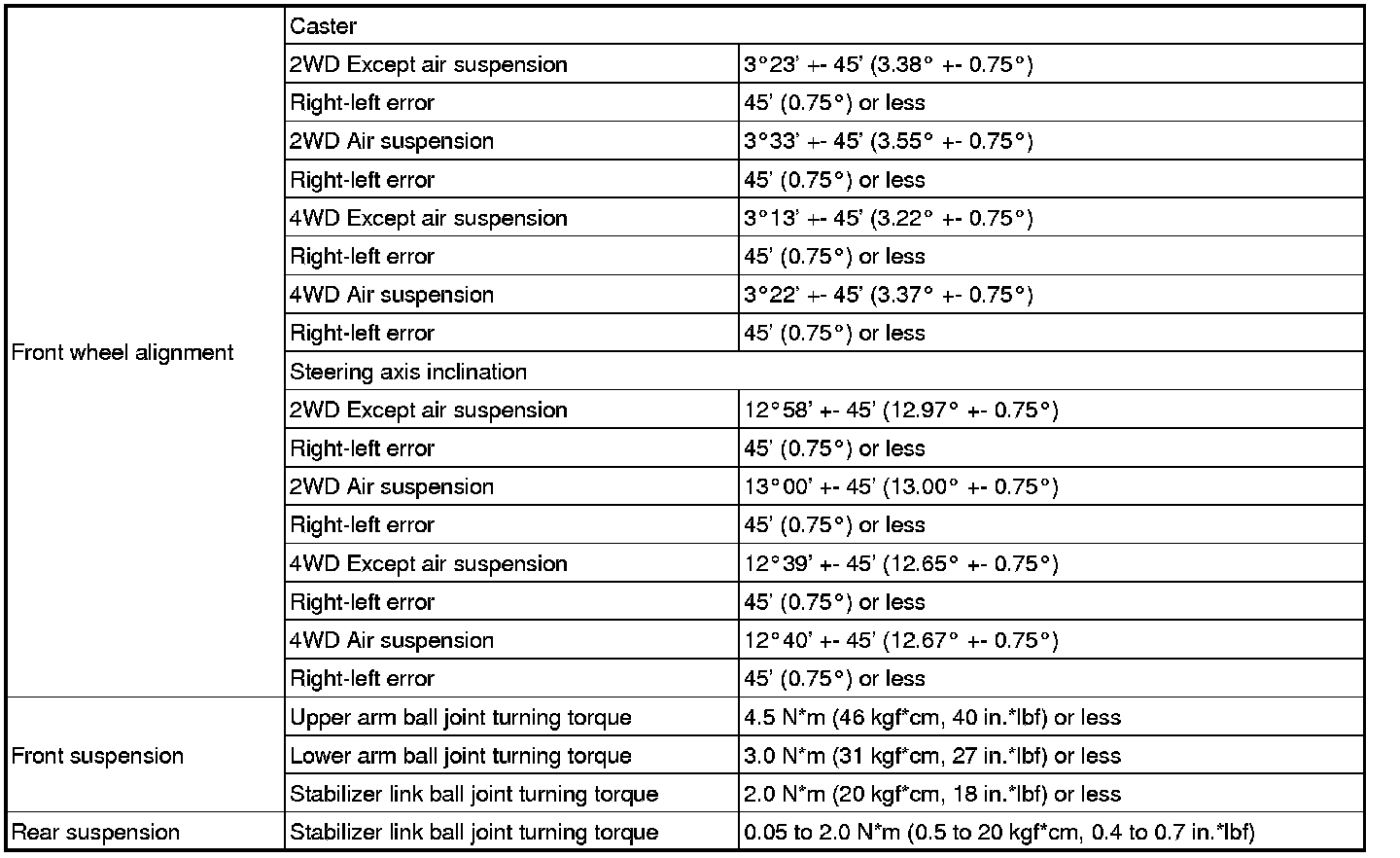 | Front wheel alignment | Caster | |
|---|---|---|
| | 2WD Except air suspension | 3°23' +- 45' (3.38° +- 0.75°) |
| | Right-left error | 45' (0.75°) or less |
| | 2WD Air suspension | 3°33' +- 45' (3.55° +- 0.75°) |
| | Right-left error | 45' (0.75°) or less |
| | 4WD Except air suspension | 3°13' +- 45' (3.22° +- 0.75°) |
| | Right-left error | 45' (0.75°) or less |
| | 4WD Air suspension | 3°22' +- 45' (3.37° +- 0.75°) |
| | Right-left error | 45' (0.75°) or less |
| | Steering axis inclination | |
| | 2WD Except air suspension | 12°58' +- 45' (12.97° +- 0.75°) |
| | Right-left error | 45' (0.75°) or less |
| | 2WD Air suspension | 13°00' +- 45' (13.00° +- 0.75°) |
| | Right-left error | 45' (0.75°) or less |
| | 4WD Except air suspension | 12°39' +- 45' (12.65° +- 0.75°) |
| | Right-left error | 45' (0.75°) or less |
| | 4WD Air suspension | 12°40' +- 45' (12.67° +- 0.75°) |
| | Right-left error | 45' (0.75°) or less |
| Front suspension | Upper arm ball joint turning torque | 4.5 N*m (46 kgf*cm, 40 in.*lbf) or less |
| | Lower arm ball joint turning torque | 3.0 N*m (31 kgf*cm, 27 in.*lbf) or less |
| | Stabilizer link ball joint turning torque | 2.0 N*m (20 kgf*cm, 18 in.*lbf) or less |
| Rear suspension | Stabilizer link ball joint turning torque | 0.05 to 2.0 N*m (0.5 to 20 kgf*cm, 0.4 to 0.7 in.*lbf) |